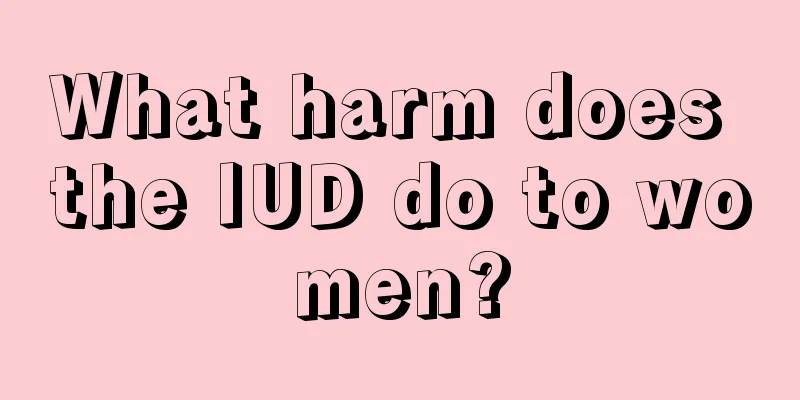 What harm does the IUD do to wo men?